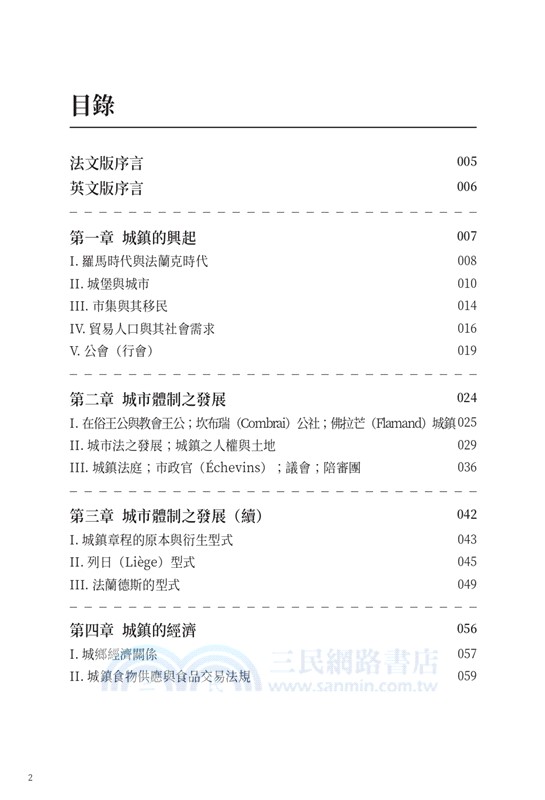 目錄

法文版序言 005
英文版序言 006

第一章 城鎮的興起 007
I. 羅馬時代與法蘭克時代 008
II. 城堡與城市 010
III. 市集與其移民 014
IV. 貿易人口與其社會需求 016
V. 公會（行會） 019

第二章 城市體制之發展 024
I. 在俗王公與教會王公；坎布瑞（Combrai）公社；佛拉芒（Flamand）城鎮 025
II. 城市法之發展；城鎮之人權與土地 029
III. 城鎮法庭；市政官（Échevins）；議會；陪審團 036

第三章 城市體制之發展（續） 042
I. 城鎮章程的原本與衍生型式 043
II. 列日（Liège）型式 045
III. 法蘭德斯的型式 049

第四章 城鎮的經濟 056
I. 城鄉經濟關係 057
II. 城鎮食物供應與食品交易法規 059

三民網路書店
www.sanmin.com.tw

2